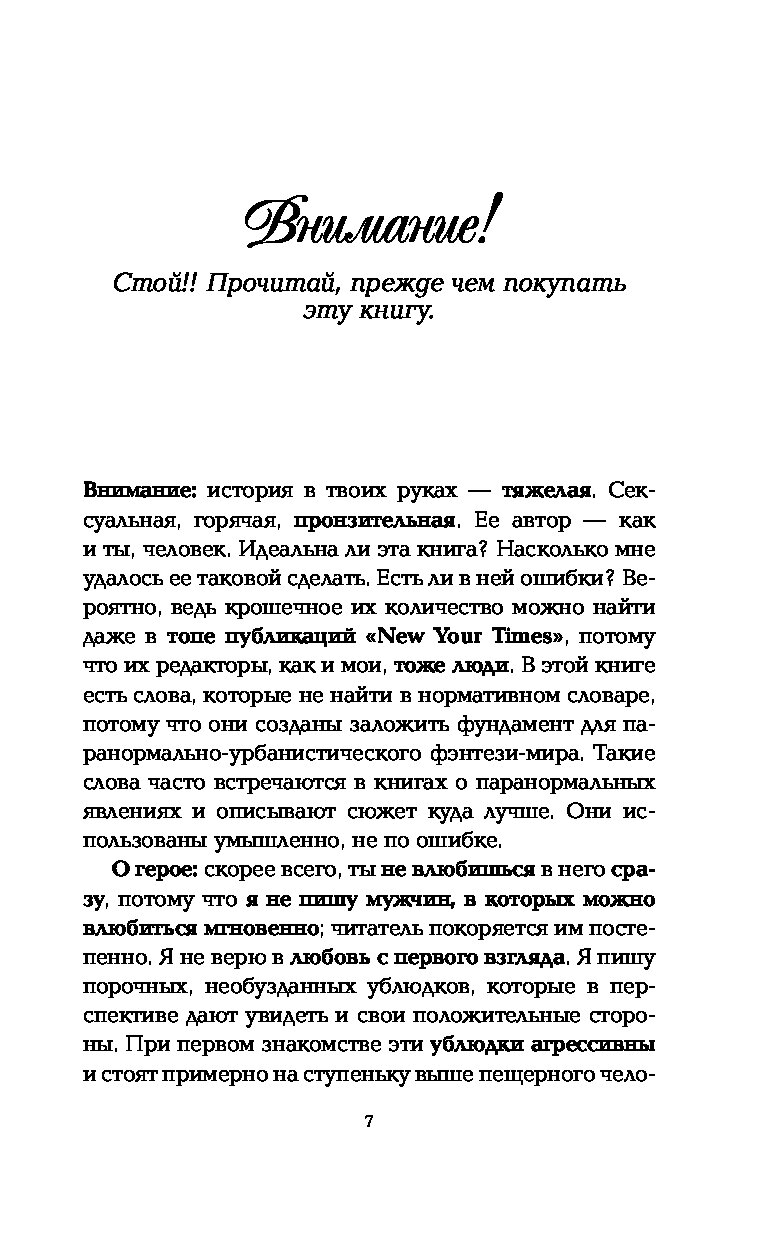 Внимание!

Стой!! Прочитай, прежде чем покупать эту книгу.

Внимание: история в твоих руках — тяжелая. Сексуальная, горячая, пронзительная. Ее автор — как и ты, человек. Идеальна ли эта книга? Насколько мне удалось ее таковой сделать. Есть ли в ней ошибки? Вероятно, ведь крошечное их количество можно найти даже в топе публикаций «New Your Times», потому что их редакторы, как и мои, тоже люди. В этой книге есть слова, которые не найти в нормативном словаре, потому что они созданы заложить фундамент для паранормально-урбанистического фэнтези-мира. Такие слова часто встречаются в книгах о паранормальных явлениях и описывают сюжет куда лучше. Они использованы умышленно, не по ошибке.

О герое: скорее всего, ты не влюбишься в него сразу, потому что я не пишу мужчин, в которых можно влюбиться мгновенно; читатель покоряется им постепенно. Я не верю в любовь с первого взгляда. Я пишу порочных, необузданных ублюдков, которые в перспективе дают увидеть и свои положительные стороны. При первом знакомстве эти ублюдки агрессивны и стоят примерно на ступеньку выше пещерного чело-

7